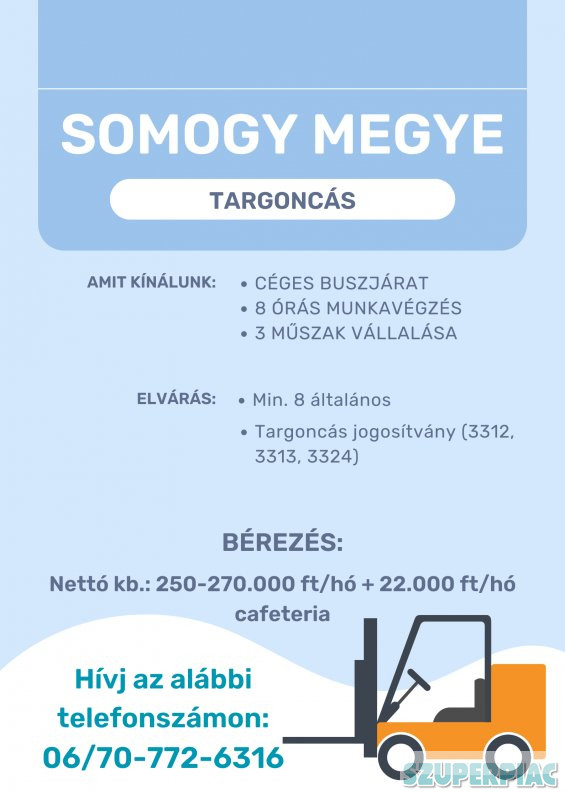 SOMOGY MEGYE

TARGONCÁS

AMIT KÍNÁLUNK:
• CÉGES BUSZJÁRAT
• 8 ÓRÁS MUNKAVÉGZÉS
• 3 MŰSZAK VÁLLALÁSA

ELVÁRÁS:
• Min. 8 általános
• Targoncás jogosítvány (3312, 3313, 3324)

BÉREZÉS:

Nettó kb.: 250-270.000 ft/hó + 22.000 ft/hó cafeteria

Hívj az alábbi telefonszámon: 06/70-772-6316

SZUPERPIAC